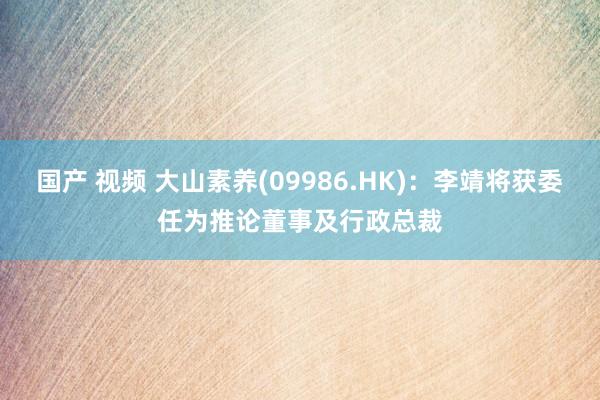 国产 视频 大山素养(09986.HK)：李靖将获委任为推论董事及行政总裁